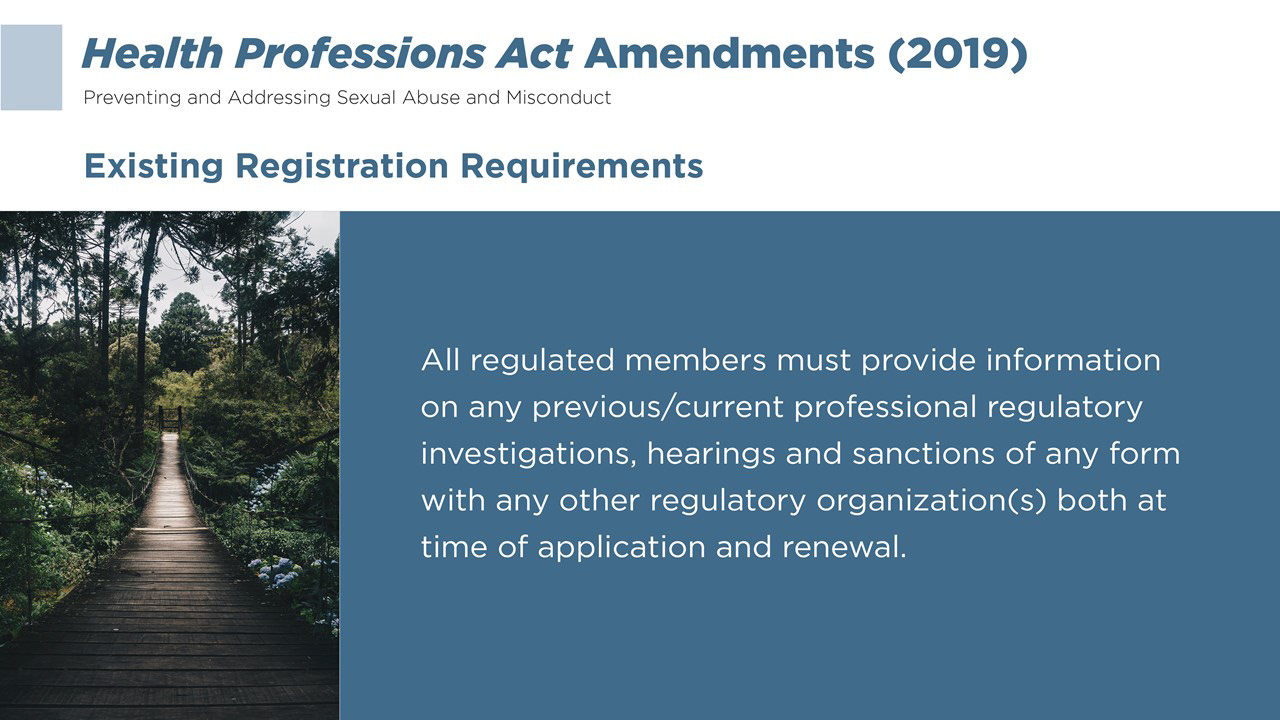 Health Professions Act Amendments (2019)
Preventing and Addressing Sexual Abuse and Misconduct

Existing Registration Requirements

All regulated members must provide information on any previous/current professional regulatory investigations, hearings and sanctions of any form with any other regulatory organization(s) both at time of application and renewal.